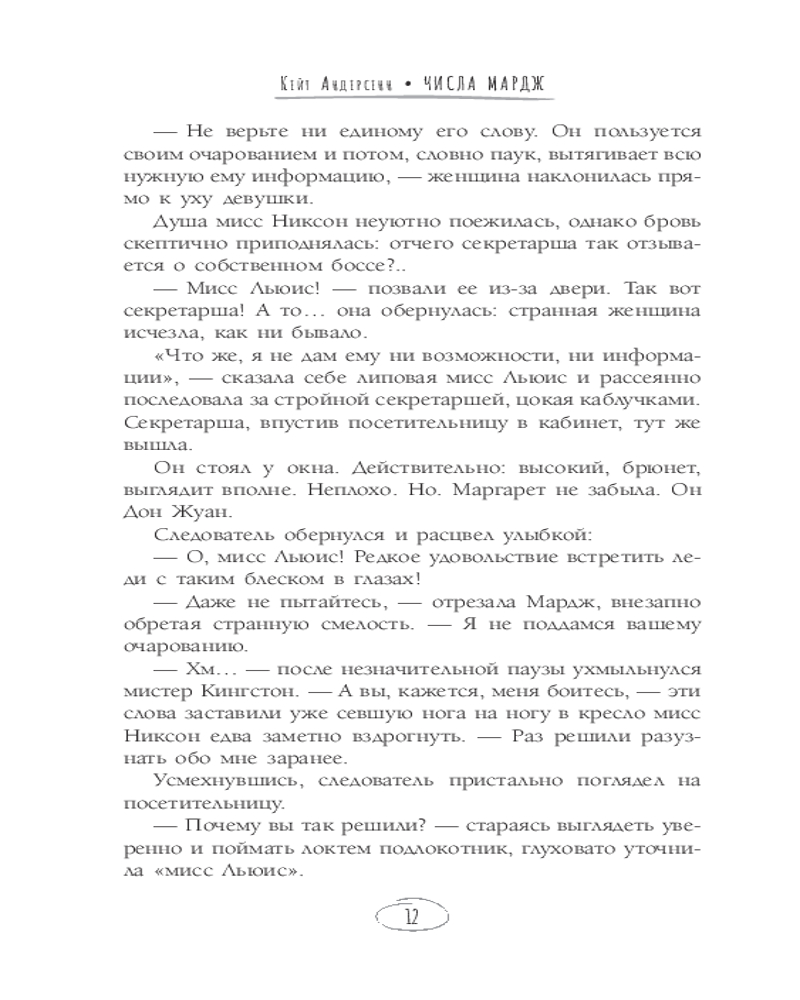 Кейт Андерсенн • ЧИСЛА МАРДЖ

— Не верьте ни единому его слову. Он пользуется своим очарованием и потом, словно паук, вытягивает всю нужную ему информацию, — женщина наклонилась прямо к уху девушки.

Душа мисс Никсон неуютно поежилась, однако бровь скептично приподнялась: отчего секретарша так отзывается о собственном боссе?..

— Мисс Льюис! — позвали ее из-за двери. Так вот секретарша! А то… она обернулась: странная женщина исчезла, как ни бывало.

«Что же, я не дам ему ни возможности, ни информации», — сказала себе липовая мисс Льюис и рассеянно последовала за стройной секретаршей, цокая каблучками. Секретарша, впустив посетительницу в кабинет, тут же вышла.

Он стоял у окна. Действительно: высокий, брюнет, выглядит вполне. Неплохо. Но. Маргарет не забыла. Он Дон Жуан.

Следователь обернулся и расцвел улыбкой:

— О, мисс Льюис! Редкое удовольствие встретить леди с таким блеском в глазах!

— Даже не пытайтесь, — отрезала Мардж, внезапно обретая странную смелость. — Я не поддамся вашему очарованию.

— Хм… — после незначительной паузы ухмыльнулся мистер Кингстон. — А вы, кажется, меня боитесь, — эти слова заставили уже севшую нога на ногу в кресло мисс Никсон едва заметно вздрогнуть. — Раз решили разузнать обо мне заранее.

Усмехнувшись, следователь пристально поглядел на посетительницу.

— Почему вы так решили? — стараясь выглядеть уверенно и поймать локтем подлокотник, глуховато уточнила «мисс Льюис».

12